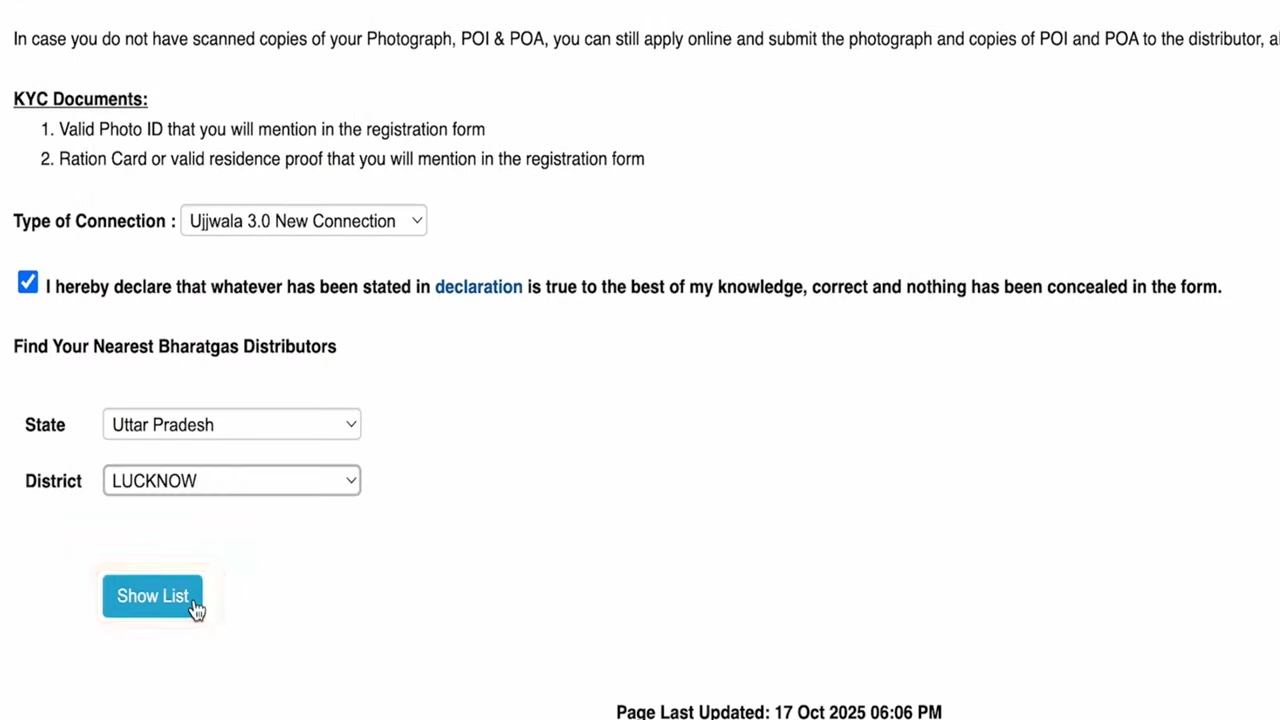 In case you do not have scanned copies of your Photograph, POI & POA, you can still apply online and submit the photograph and copies of POI and POA to the distributor, al

KYC Documents:
1. Valid Photo ID that you will mention in the registration form
2. Ration Card or valid residence proof that you will mention in the registration form

Type of Connection : Ujjwala 3.0 New Connection

I hereby declare that whatever has been stated in declaration is true to the best of my knowledge, correct and nothing has been concealed in the form.

Find Your Nearest Bharatgas Distributors

State Uttar Pradesh

District LUCKNOW

Show List

Page Last Updated: 17 Oct 2025 06:06 PM